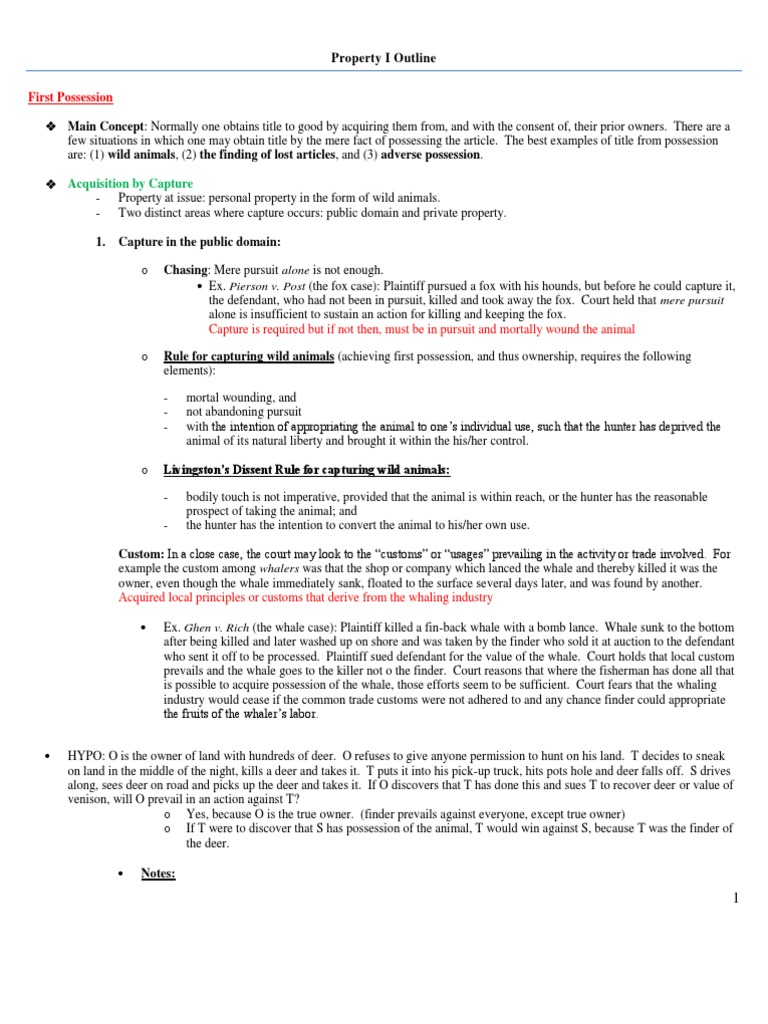 Property I Outline

First Possession

❖ Main Concept: Normally one obtains title to good by acquiring them from, and with the consent of, their prior owners. There are a few situations in which one may obtain title by the mere fact of possessing the article. The best examples of title from possession are: (1) wild animals, (2) the finding of lost articles, and (3) adverse possession.

❖ Acquisition by Capture
- Property at issue: personal property in the form of wild animals.
- Two distinct areas where capture occurs: public domain and private property.

1. Capture in the public domain:

o Chasing: Mere pursuit alone is not enough.
• Ex. Pierson v. Post (the fox case): Plaintiff pursued a fox with his hounds, but before he could capture it, the defendant, who had not been in pursuit, killed and took away the fox. Court held that mere pursuit alone is insufficient to sustain an action for killing and keeping the fox.
Capture is required but if not then, must be in pursuit and mortally wound the animal

o Rule for capturing wild animals (achieving first possession, and thus ownership, requires the following elements):

- mortal wounding, and
- not abandoning pursuit
- with the intention of appropriating the animal to one's individual use, such that the hunter has deprived the animal of its natural liberty and brought it within the his/her control.

o Livingston's Dissent Rule for capturing wild animals:

- bodily touch is not imperative, provided that the animal is within reach, or the hunter has the reasonable prospect of taking the animal; and
- the hunter has the intention to convert the animal to his/her own use.

Custom: In a close case, the court may look to the "customs" or "usages" prevailing in the activity or trade involved. For example the custom among whalers was that the shop or company which lanced the whale and thereby killed it was the owner, even though the whale immediately sank, floated to the surface several days later, and was found by another.
Acquired local principles or customs that derive from the whaling industry

• Ex. Ghen v. Rich (the whale case): Plaintiff killed a fin-back whale with a bomb lance. Whale sunk to the bottom after being killed and later washed up on shore and was taken by the finder who sold it at auction to the defendant who sent it off to be processed. Plaintiff sued defendant for the value of the whale. Court holds that local custom prevails and the whale goes to the killer not o the finder. Court reasons that where the fisherman has done all that is possible to acquire possession of the whale, those efforts seem to be sufficient. Court fears that the whaling industry would cease if the common trade customs were not adhered to and any chance finder could appropriate the fruits of the whaler's labor.

• HYPO: O is the owner of land with hundreds of deer. O refuses to give anyone permission to hunt on his land. T decides to sneak on land in the middle of the night, kills a deer and takes it. T puts it into his pick-up truck, hits pots hole and deer falls off. S drives along, sees deer on road and picks up the deer and takes it. If O discovers that T has done this and sues T to recover deer or value of venison, will O prevail in an action against T?
o Yes, because O is the true owner. (finder prevails against everyone, except true owner)
o If T were to discover that S has possession of the animal, T would win against S, because T was the finder of the deer.

• Notes:

1